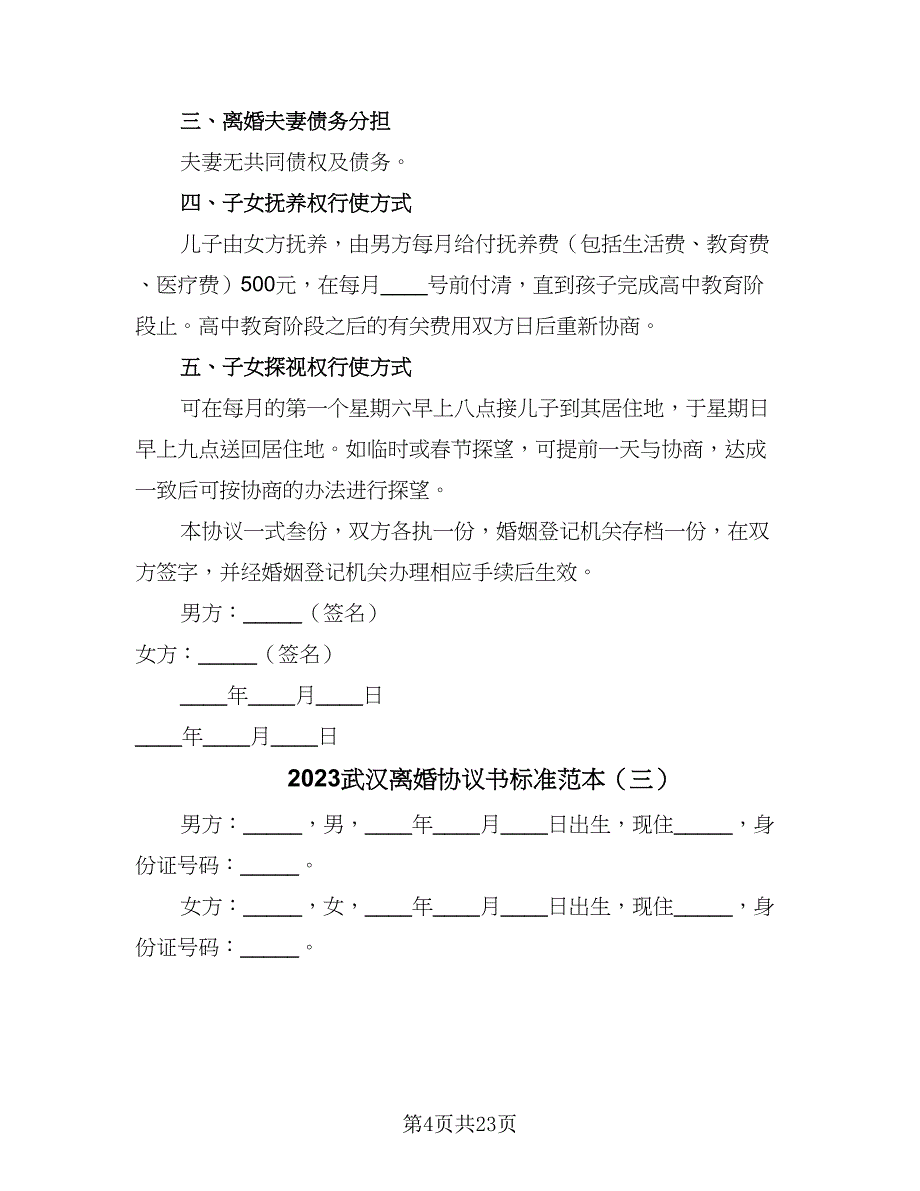 三、离婚夫妻债务分担

夫妻无共同债权及债务。

四、子女抚养权行使方式

儿子由女方抚养，由男方每月给付抚养费（包括生活费、教育费、医疗费）500元，在每月____号前付清，直到孩子完成高中教育阶段止。高中教育阶段之后的有关费用双方日后重新协商。

五、子女探视权行使方式

可在每月的第一个星期六早上八点接儿子到其居住地，于星期日早上九点送回居住地。如临时或春节探望，可提前一天与协商，达成一致后可按协商的办法进行探望。

本协议一式叁份，双方各执一份，婚姻登记机关存档一份，在双方签字，并经婚姻登记机关办理相应手续后生效。

男方：_____（签名）

女方：_____（签名）

____年____月____日

____年____月____日

2023武汉离婚协议书标准范本（三）

男方：_____，男，____年____月____日出生，现住_____，身份证号码：_____。

女方：_____，女，____年____月____日出生，现住_____，身份证号码：_____。

第4页共23页